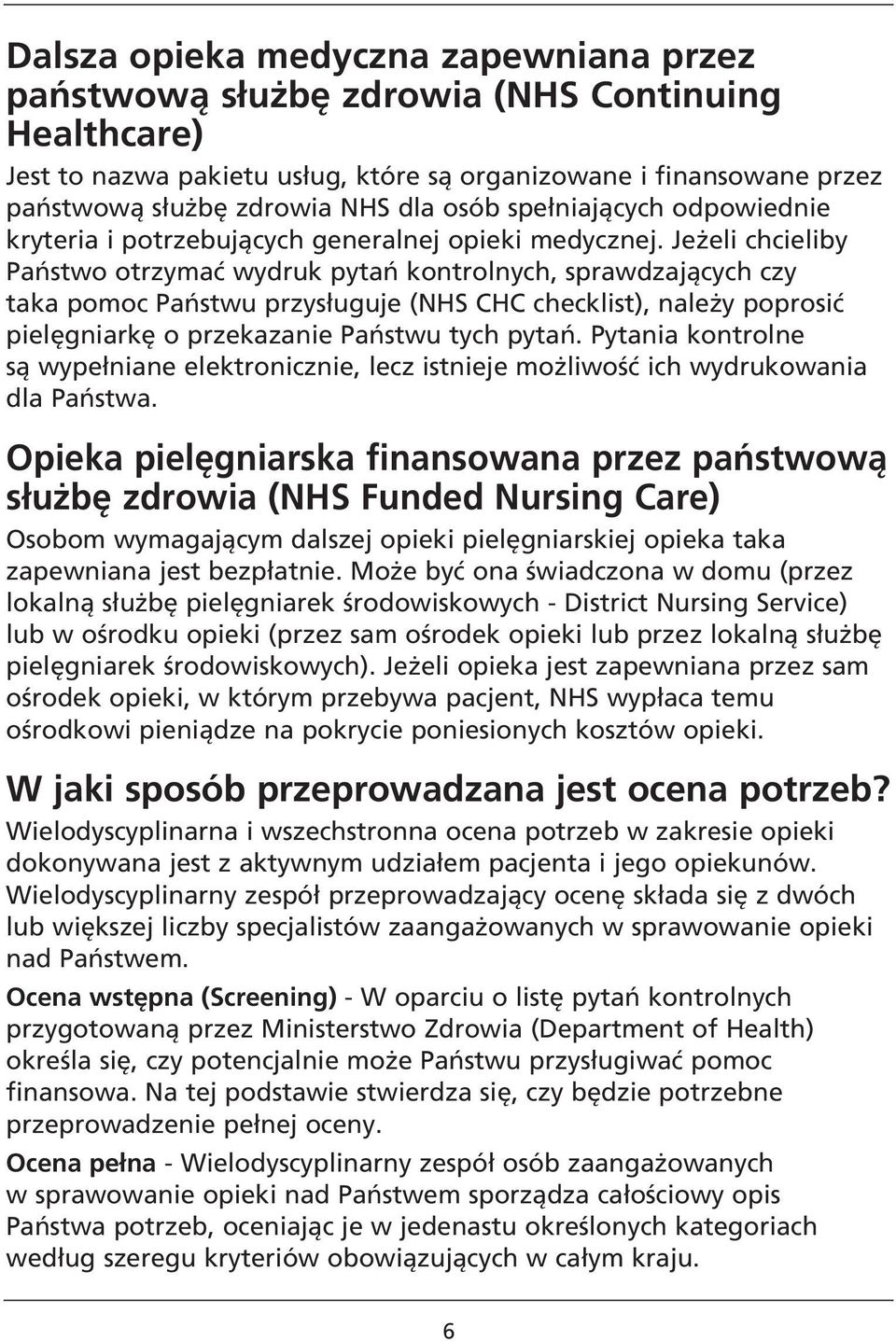 Dalsza opieka medyczna zapewniana przez państwową służbę zdrowia (NHS Continuing Healthcare)

Jest to nazwa pakietu usług, które są organizowane i finansowane przez państwową służbę zdrowia NHS dla osób spełniających odpowiednie kryteria i potrzebujących generalnej opieki medycznej. Jeżeli chcieliby Państwo otrzymać wydruk pytań kontrolnych, sprawdzających czy taka pomoc Państwu przysługuje (NHS CHC checklist), należy poprosić pielęgniarkę o przekazanie Państwu tych pytań. Pytania kontrolne są wypełniane elektronicznie, lecz istnieje możliwość ich wydrukowania dla Państwa.

Opieka pielęgniarska finansowana przez państwową służbę zdrowia (NHS Funded Nursing Care)

Osobom wymagającym dalszej opieki pielęgniarskiej opieka taka zapewniana jest bezpłatnie. Może być ona świadczona w domu (przez lokalną służbę pielęgniarek środowiskowych - District Nursing Service) lub w ośrodku opieki (przez sam ośrodek opieki lub przez lokalną służbę pielęgniarek środowiskowych). Jeżeli opieka jest zapewniana przez sam ośrodek opieki, w którym przebywa pacjent, NHS wypłaca temu ośrodkowi pieniądze na pokrycie poniesionych kosztów opieki.

W jaki sposób przeprowadzana jest ocena potrzeb?

Wielodyscyplinarna i wszechstronna ocena potrzeb w zakresie opieki dokonywana jest z aktywnym udziałem pacjenta i jego opiekunów. Wielodyscyplinarny zespół przeprowadzający ocenę składa się z dwóch lub większej liczby specjalistów zaangażowanych w sprawowanie opieki nad Państwem.

Ocena wstępna (Screening) - W oparciu o listę pytań kontrolnych przygotowaną przez Ministerstwo Zdrowia (Department of Health) określa się, czy potencjalnie może Państwu przysługiwać pomoc finansowa. Na tej podstawie stwierdza się, czy będzie potrzebne przeprowadzenie pełnej oceny.

Ocena pełna - Wielodyscyplinarny zespół osób zaangażowanych w sprawowanie opieki nad Państwem sporządza całościowy opis Państwa potrzeb, oceniając je w jedenastu określonych kategoriach według szeregu kryteriów obowiązujących w całym kraju.

6